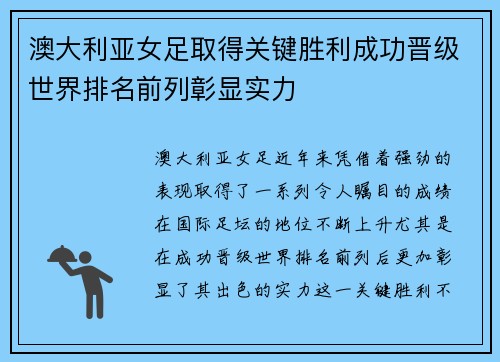 澳大利亚女足取得关键胜利成功晋级世界排名前列彰显实力

澳大利亚女足近年来凭借着强劲的表现取得了一系列令人瞩目的成绩在国际足坛的地位不断上升尤其是在成功晋级世界排名前列后更加彰显了其出色的实力这一关键胜利不